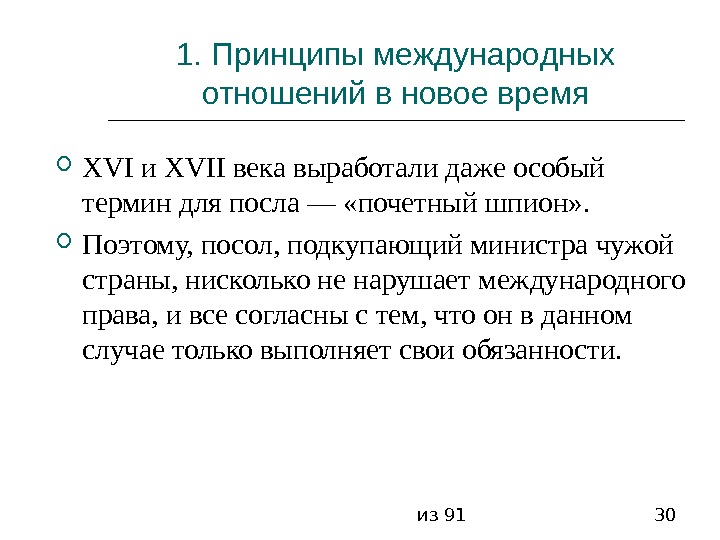 1. Принципы международных отношений в новое время

XVI и XVII века выработали даже особый термин для посла — «почетный шпион».

Поэтому, посол, подкупающий министра чужой страны, нисколько не нарушает международного права, и все согласны с тем, что он в данном случае только выполняет свои обязанности.

из 91

30